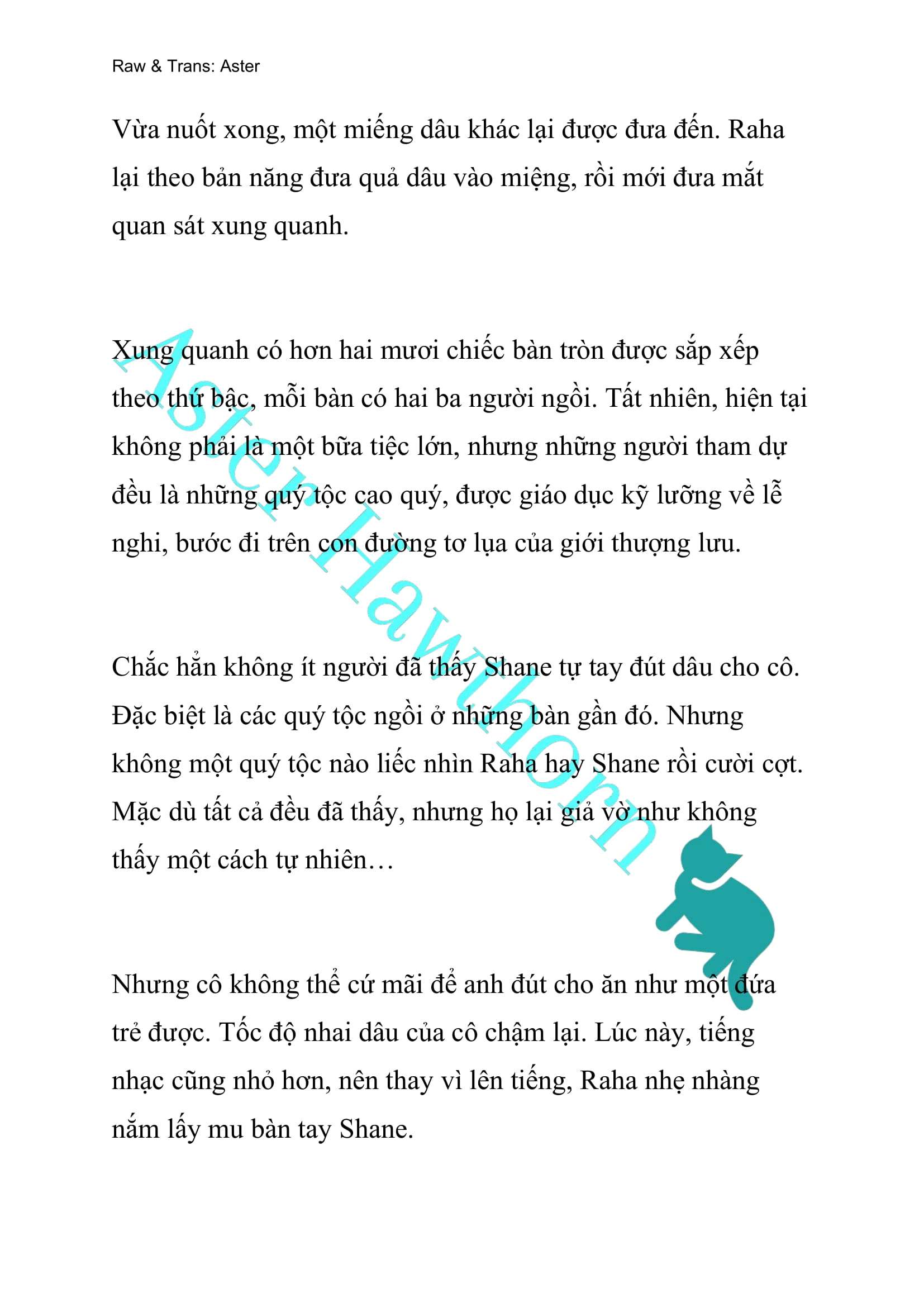 Raw & Trans: Aster

Vừa nuốt xong, một miếng dâu khác lại được đưa đến. Raha lại theo bản năng đưa quả dâu vào miệng, rồi mới đưa mắt quan sát xung quanh.

Xung quanh có hơn hai mươi chiếc bàn tròn được sắp xếp theo thứ bậc, mỗi bàn có hai ba người ngồi. Tất nhiên, hiện tại không phải là một bữa tiệc lớn, nhưng những người tham dự đều là những quý tộc cao quý, được giáo dục kỹ lưỡng về lễ nghi, bước đi trên con đường tơ lụa của giới thượng lưu.

Chắc hẳn không ít người đã thấy Shane tự tay đút dâu cho cô. Đặc biệt là các quý tộc ngồi ở những bàn gần đó. Nhưng không một quý tộc nào liếc nhìn Raha hay Shane rồi cười cợt. Mặc dù tất cả đều đã thấy, nhưng họ lại giả vờ như không thấy một cách tự nhiên…

Nhưng cô không thể cứ mãi để anh đút cho ăn như một đứa trẻ được. Tốc độ nhai dâu của cô chậm lại. Lúc này, tiếng nhạc cũng nhỏ hơn, nên thay vì lên tiếng, Raha nhẹ nhàng nắm lấy mu bàn tay Shane.

Aster Hawthorn